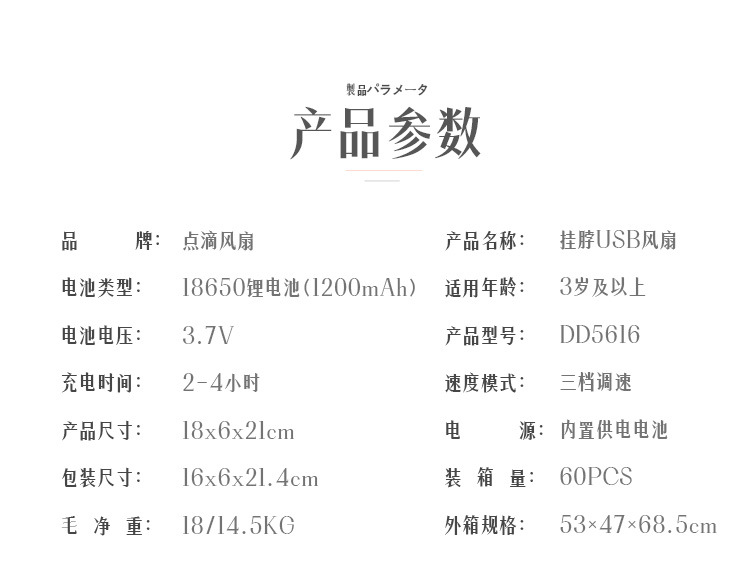 製品パラメータ
产品参数

品 牌: 点滴风扇
电池类型: 18650锂电池(1200mAh)
电池电压: 3.7V
充电时间: 2-4小时
产品尺寸: 18x6x21cm
包装尺寸: 16x6x21.4cm
毛 净 重: 18/14.5KG

产品名称: 挂脖USB风扇
适用年龄: 3岁及以上
产品型号: DD5616
速度模式: 三档调速
电 源: 内置供电电池
装 箱 量: 60PCS
外箱规格: 53×47×68.5cm